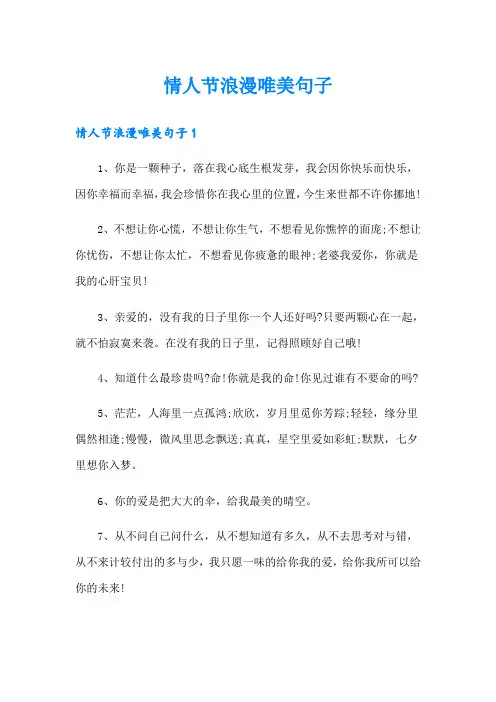 情人节浪漫唯美句子

情人节浪漫唯美句子1

1、你是一颗种子，落在我心底生根发芽，我会因你快乐而快乐，因你幸福而幸福，我会珍惜你在我心里的位置，今生来世都不许你挪地!

2、不想让你心慌，不想让你生气，不想看见你憔悴的面庞;不想让你忧伤，不想让你太忙，不想看见你疲惫的眼神;老婆我爱你，你就是我的心肝宝贝!

3、亲爱的，没有我的日子里你一个人还好吗?只要两颗心在一起，就不怕寂寞来袭。在没有我的日子里，记得照顾好自己哦!

4、知道什么最珍贵吗?命!你就是我的命!你见过谁有不要命的吗?

5、茫茫，人海里一点孤鸿;欣欣，岁月里觅你芳踪;轻轻，缘分里偶然相逢;慢慢，微风里思念飘送;真真，星空里爱如彩虹;默默，七夕里想你入梦。

6、你的爱是把大大的伞，给我最美的晴空。

7、从不问自己问什么，从不想知道有多久，从不去思考对与错，从不来计较付出的多与少，我只愿一味的给你我的爱，给你我所可以给你的未来!